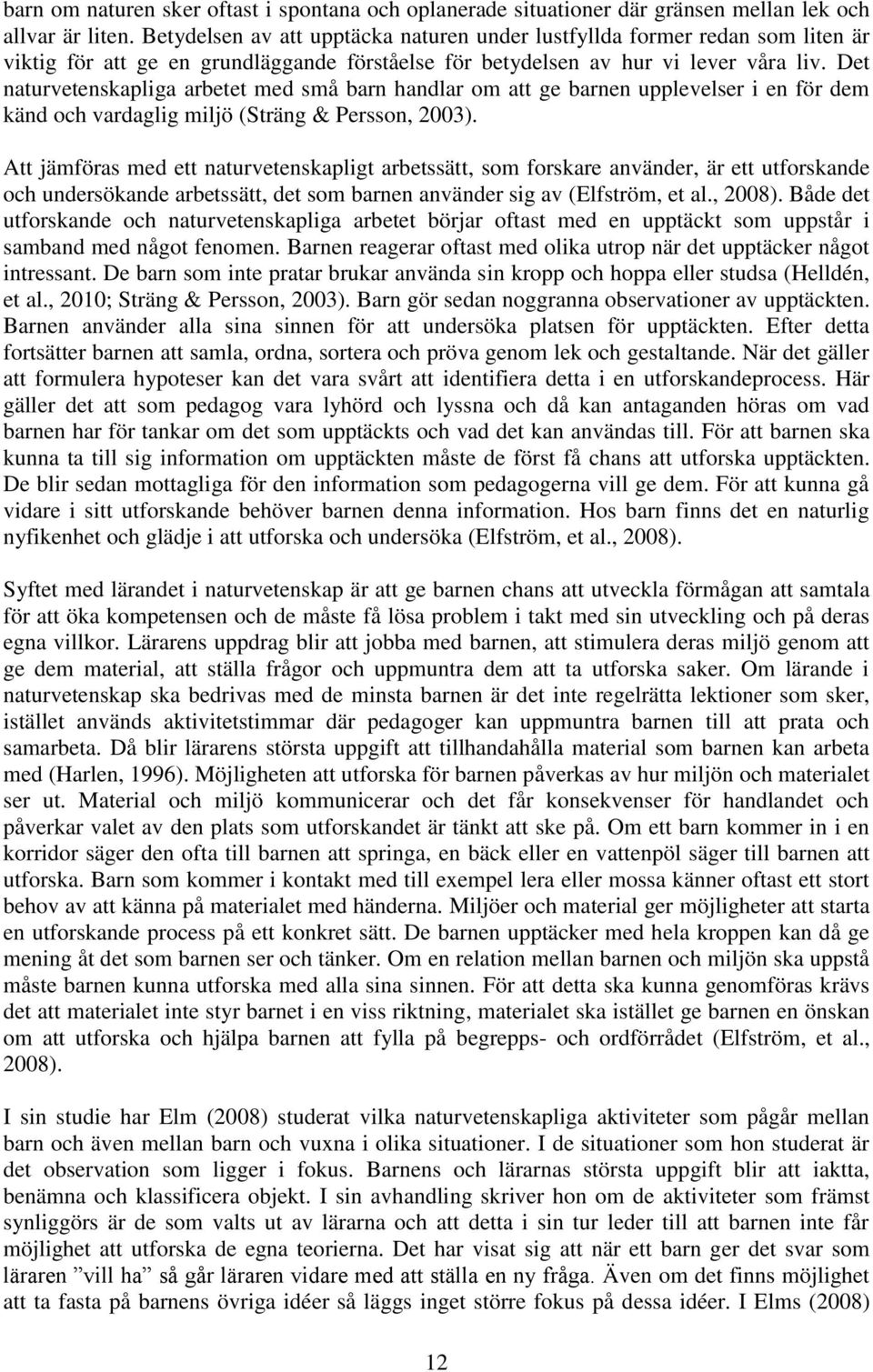 barn om naturen sker oftast i spontana och oplanerade situationer där gränsen mellan lek och allvar är liten. Betydelsen av att upptäcka naturen under lustfyllda former redan som liten är viktig för att ge en grundläggande förståelse för betydelsen av hur vi lever våra liv. Det naturvetenskapliga arbetet med små barn handlar om att ge barnen upplevelser i en för dem känd och vardaglig miljö (Sträng & Persson, 2003).

Att jämföras med ett naturvetenskapligt arbetssätt, som forskare använder, är ett utforskande och undersökande arbetssätt, det som barnen använder sig av (Elfström, et al., 2008). Både det utforskande och naturvetenskapliga arbetet börjar oftast med en upptäckt som uppstår i samband med något fenomen. Barnen reagerar oftast med olika utrop när det upptäcker något intressant. De barn som inte pratar brukar använda sin kropp och hoppa eller studsa (Helldén, et al., 2010; Sträng & Persson, 2003). Barn gör sedan noggranna observationer av upptäckten. Barnen använder alla sina sinnen för att undersöka platsen för upptäckten. Efter detta fortsätter barnen att samla, ordna, sortera och pröva genom lek och gestaltande. När det gäller att formulera hypoteser kan det vara svårt att identifiera detta i en utforskandeprocess. Här gäller det att som pedagog vara lyhörd och lyssna och då kan antaganden höras om vad barnen har för tankar om det som upptäckts och vad det kan användas till. För att barnen ska kunna ta till sig information om upptäckten måste de först få chans att utforska upptäckten. De blir sedan mottagliga för den information som pedagogerna vill ge dem. För att kunna gå vidare i sitt utforskande behöver barnen denna information. Hos barn finns det en naturlig nyfikenhet och glädje i att utforska och undersöka (Elfström, et al., 2008).

Syftet med lärandet i naturvetenskap är att ge barnen chans att utveckla förmågan att samtala för att öka kompetensen och de måste få lösa problem i takt med sin utveckling och på deras egna villkor. Lärarens uppdrag blir att jobba med barnen, att stimulera deras miljö genom att ge dem material, att ställa frågor och uppmuntra dem att ta utforska saker. Om lärande i naturvetenskap ska bedrivas med de minsta barnen är det inte regelrätta lektioner som sker, istället används aktivitetstimmar där pedagoger kan uppmuntra barnen till att prata och samarbeta. Då blir lärarens största uppgift att tillhandahålla material som barnen kan arbeta med (Harlen, 1996). Möjligheten att utforska för barnen påverkas av hur miljön och materialet ser ut. Material och miljö kommunicerar och det får konsekvenser för handlandet och påverkar valet av den plats som utforskandet är tänkt att ske på. Om ett barn kommer in i en korridor säger den ofta till barnen att springa, en bäck eller en vattenpöl säger till barnen att utforska. Barn som kommer i kontakt med till exempel lera eller mossa känner oftast ett stort behov av att känna på materialet med händerna. Miljöer och material ger möjligheter att starta en utforskande process på ett konkret sätt. De barnen upptäcker med hela kroppen kan då ge mening åt det som barnen ser och tänker. Om en relation mellan barnen och miljön ska uppstå måste barnen kunna utforska med alla sina sinnen. För att detta ska kunna genomföras krävs det att materialet inte styr barnet i en viss riktning, materialet ska istället ge barnen en önskan om att utforska och hjälpa barnen att fylla på begrepps- och ordförrådet (Elfström, et al., 2008).

I sin studie har Elm (2008) studerat vilka naturvetenskapliga aktiviteter som pågår mellan barn och även mellan barn och vuxna i olika situationer. I de situationer som hon studerat är det observation som ligger i fokus. Barnens och lärarnas största uppgift blir att iaktta, benämna och klassificera objekt. I sin avhandling skriver hon om de aktiviteter som främst synliggörs är de som valts ut av lärarna och att detta i sin tur leder till att barnen inte får möjlighet att utforska de egna teorierna. Det har visat sig att när ett barn ger det svar som läraren ”vill ha” så går läraren vidare med att ställa en ny fråga. Även om det finns möjlighet att ta fasta på barnens övriga idéer så läggs inget större fokus på dessa idéer. I Elms (2008)

12